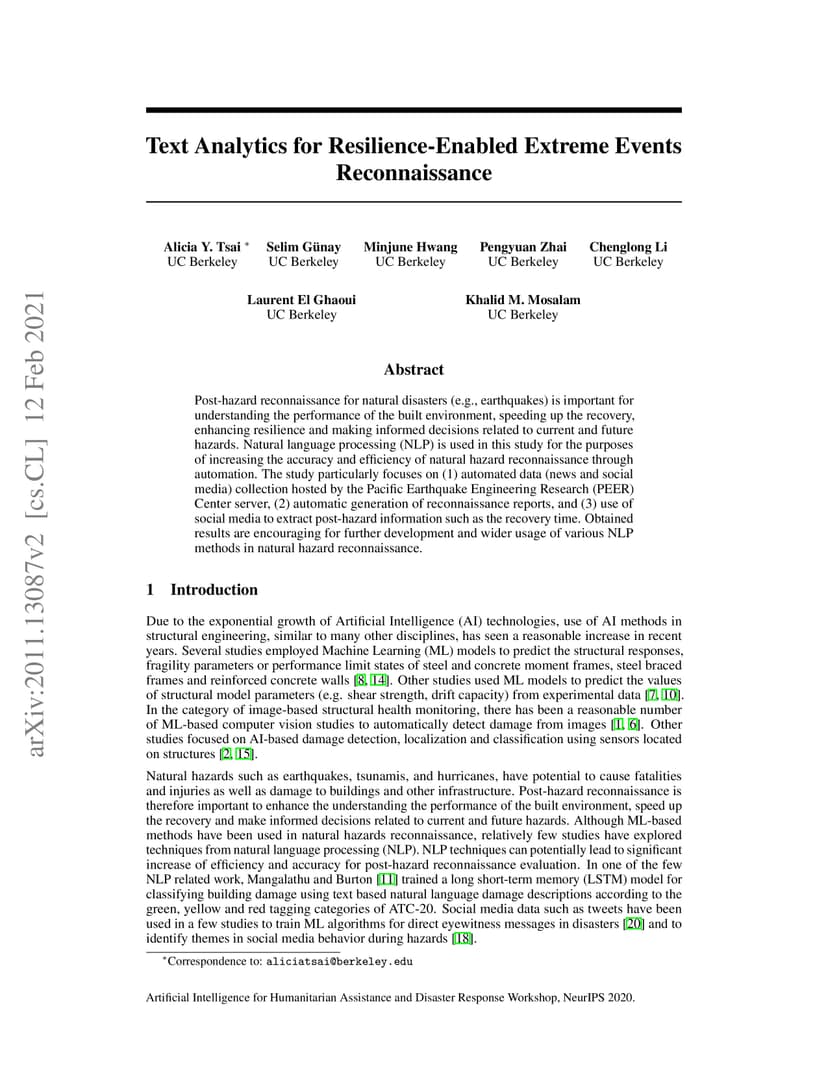 arXiv:2011.13087v2 [cs.CL] 12 Feb 2021

Text Analytics for Resilience-Enabled Extreme Events Reconnaissance

Alicia Y. Tsai * UC Berkeley
Selim Günay UC Berkeley
Minjune Hwang UC Berkeley
Pengyuan Zhai UC Berkeley
Chenglong Li UC Berkeley
Laurent El Ghaoui UC Berkeley
Khalid M. Mosalam UC Berkeley

Abstract

Post-hazard reconnaissance for natural disasters (e.g., earthquakes) is important for understanding the performance of the built environment, speeding up the recovery, enhancing resilience and making informed decisions related to current and future hazards. Natural language processing (NLP) is used in this study for the purposes of increasing the accuracy and efficiency of natural hazard reconnaissance through automation. The study particularly focuses on (1) automated data (news and social media) collection hosted by the Pacific Earthquake Engineering Research (PEER) Center server, (2) automatic generation of reconnaissance reports, and (3) use of social media to extract post-hazard information such as the recovery time. Obtained results are encouraging for further development and wider usage of various NLP methods in natural hazard reconnaissance.

1 Introduction

Due to the exponential growth of Artificial Intelligence (AI) technologies, use of AI methods in structural engineering, similar to many other disciplines, has seen a reasonable increase in recent years. Several studies employed Machine Learning (ML) models to predict the structural responses, fragility parameters or performance limit states of steel and concrete moment frames, steel braced frames and reinforced concrete walls [8, 14]. Other studies used ML models to predict the values of structural model parameters (e.g. shear strength, drift capacity) from experimental data [7, 10]. In the category of image-based structural health monitoring, there has been a reasonable number of ML-based computer vision studies to automatically detect damage from images [1, 6]. Other studies focused on AI-based damage detection, localization and classification using sensors located on structures [2, 15].

Natural hazards such as earthquakes, tsunamis, and hurricanes, have potential to cause fatalities and injuries as well as damage to buildings and other infrastructure. Post-hazard reconnaissance is therefore important to enhance the understanding the performance of the built environment, speed up the recovery and make informed decisions related to current and future hazards. Although ML-based methods have been used in natural hazards reconnaissance, relatively few studies have explored techniques from natural language processing (NLP). NLP techniques can potentially lead to significant increase of efficiency and accuracy for post-hazard reconnaissance evaluation. In one of the few NLP related work, Mangalathu and Burton [11] trained a long short-term memory (LSTM) model for classifying building damage using text based natural language damage descriptions according to the green, yellow and red tagging categories of ATC-20. Social media data such as tweets have been used in a few studies to train ML algorithms for direct eyewitness messages in disasters [20] and to identify themes in social media behavior during hazards [18].

*Correspondence to: aliciatsai@berkeley.edu

Artificial Intelligence for Humanitarian Assistance and Disaster Response Workshop, NeurIPS 2020.